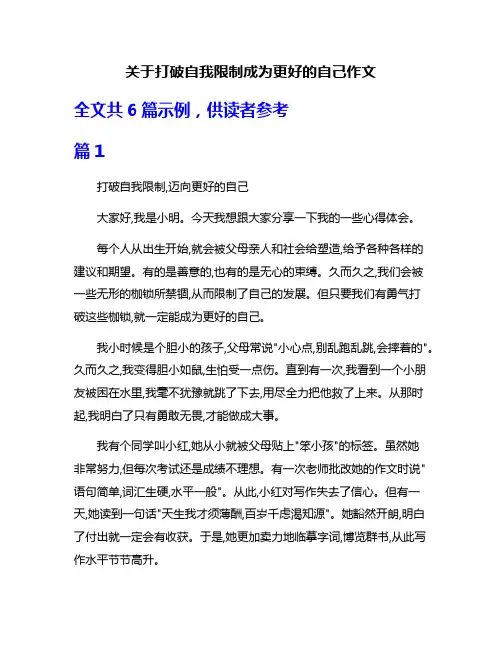 关于打破自我限制成为更好的自己作文

全文共 6 篇示例，供读者参考

篇 1

打破自我限制,迈向更好的自己

大家好,我是小明。今天我想跟大家分享一下我的一些心得体会。

每个人从出生开始,就会被父母亲人和社会给塑造,给予各种各样的建议和期望。有的是善意的,也有的是无心的束缚。久而久之,我们会被一些无形的枷锁所禁锢,从而限制了自己的发展。但只要我们有勇气打破这些枷锁,就一定能成为更好的自己。

我小时候是个胆小的孩子,父母常说"小心点,别乱跑乱跳,会摔着的"。久而久之,我变得胆小如鼠,生怕受一点伤。直到有一次,我看到一个小朋友被困在水里,我毫不犹豫就跳了下去,用尽全力把他救了上来。从那时起,我明白了只有勇敢无畏,才能做成大事。

我有个同学叫小红,她从小就被父母贴上"笨小孩"的标签。虽然她非常努力,但每次考试还是成绩不理想。有一次老师批改她的作文时说"语句简单,词汇生硬,水平一般"。从此,小红对写作失去了信心。但有一天,她读到一句话"天生我才须薄酬,百岁千虑渴知源"。她豁然开朗,明白了付出就一定会有收获。于是,她更加卖力地临摹字词,博览群书,从此写作水平节节高升。